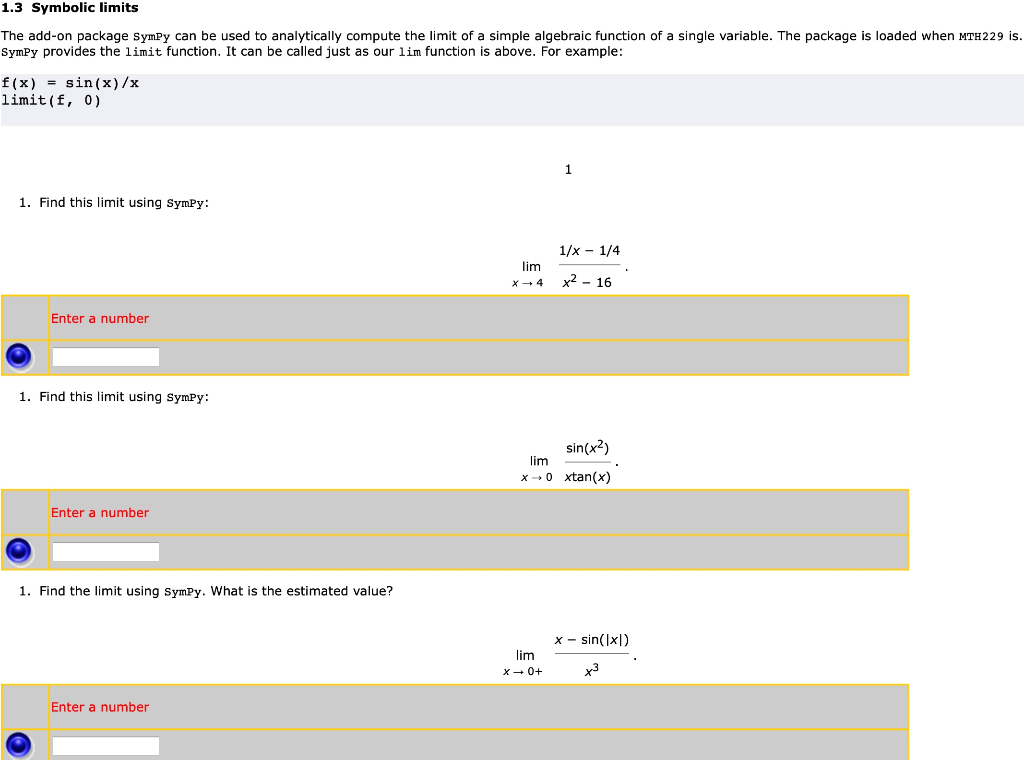 1.3 Symbolic limits

The add-on package SymPy can be used to analytically compute the limit of a simple algebraic function of a single variable. The package is loaded when MTH229 is. SymPy provides the limit function. It can be called just as our lim function is above. For example:

f(x) = sin(x)/x
limit(f, 0)

1

1. Find this limit using SymPy:

$\lim_{x \to 4} \frac{1/x - 1/4}{x^2 - 16}.$

Enter a number

1. Find this limit using SymPy:

$\lim_{x \to 0} \frac{\sin(x^2)}{x\tan(x)}.$

Enter a number

1. Find the limit using SymPy. What is the estimated value?

$\lim_{x \to 0+} \frac{x - \sin(|x|)}{x^3}.$

Enter a number